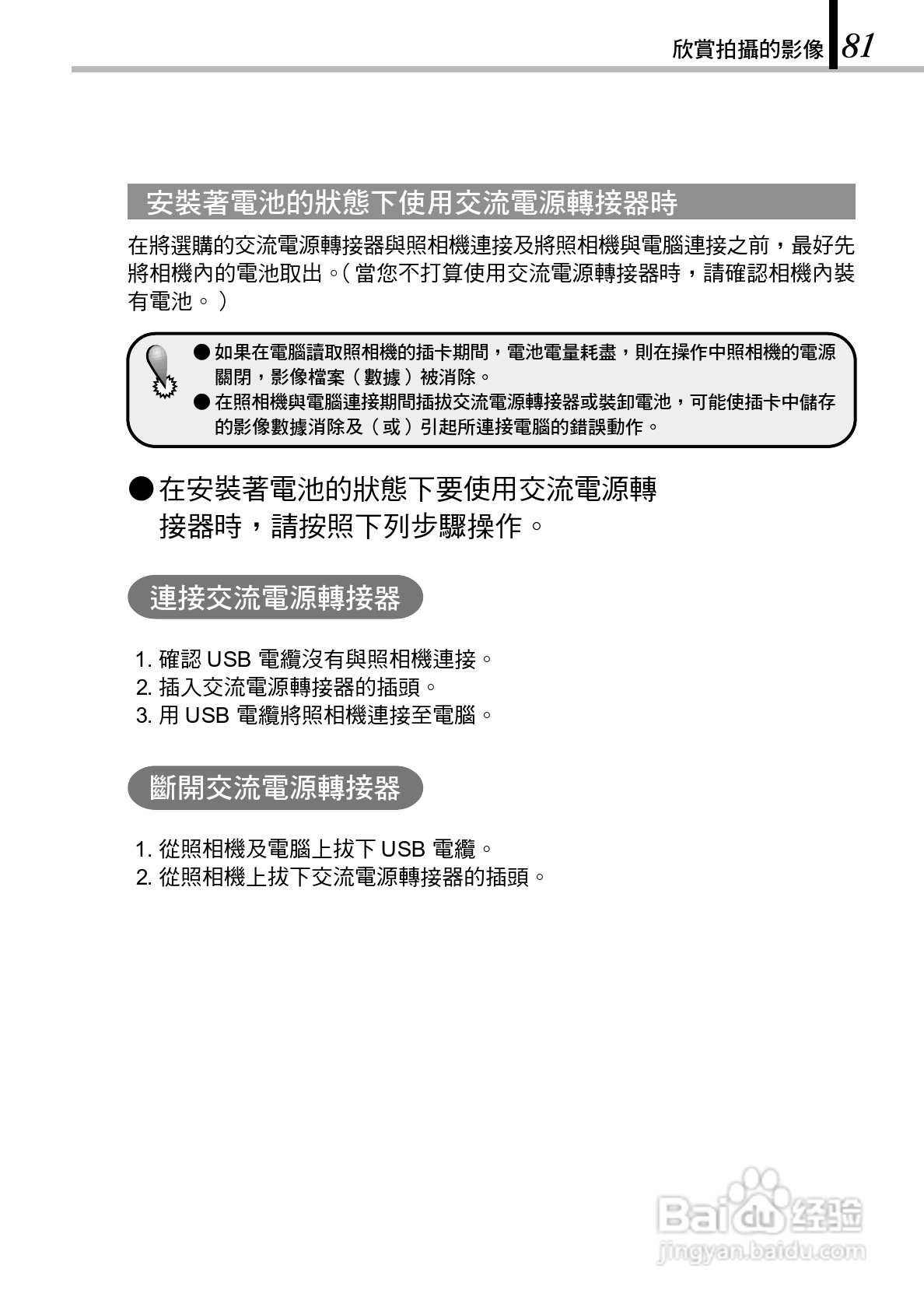 欣賞拍攝的影像 81

安裝著電池的狀態下使用交流電源轉接器時

在將選購的交流電源轉接器與照相機連接及將照相機與電腦連接之前，最好先將相機內的電池取出。（當您不打算使用交流電源轉接器時，請確認相機內裝有電池。）

● 如果在電腦讀取照相機的插卡期間，電池電量耗盡，則在操作中照相機的電源關閉，影像檔案（數據）被消除。
● 在照相機與電腦連接期間插拔交流電源轉接器或裝卸電池，可能使插卡中儲存的影像數據消除及（或）引起所連接電腦的錯誤動作。

● 在安裝著電池的狀態下要使用交流電源轉接器時，請按照下列步驟操作。

連接交流電源轉接器

1. 確認 USB 電纜沒有與照相機連接。
2. 插入交流電源轉接器的插頭。
3. 用 USB 電纜將照相機連接至電腦。

斷開交流電源轉接器

1. 從照相機及電腦上拔下 USB 電纜。
2. 從照相機上拔下交流電源轉接器的插頭。

Baidu 经验
jingyan.baidu.com